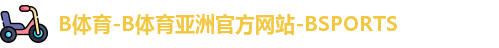 B体育-B体育亚洲官方网站-BSPORTS